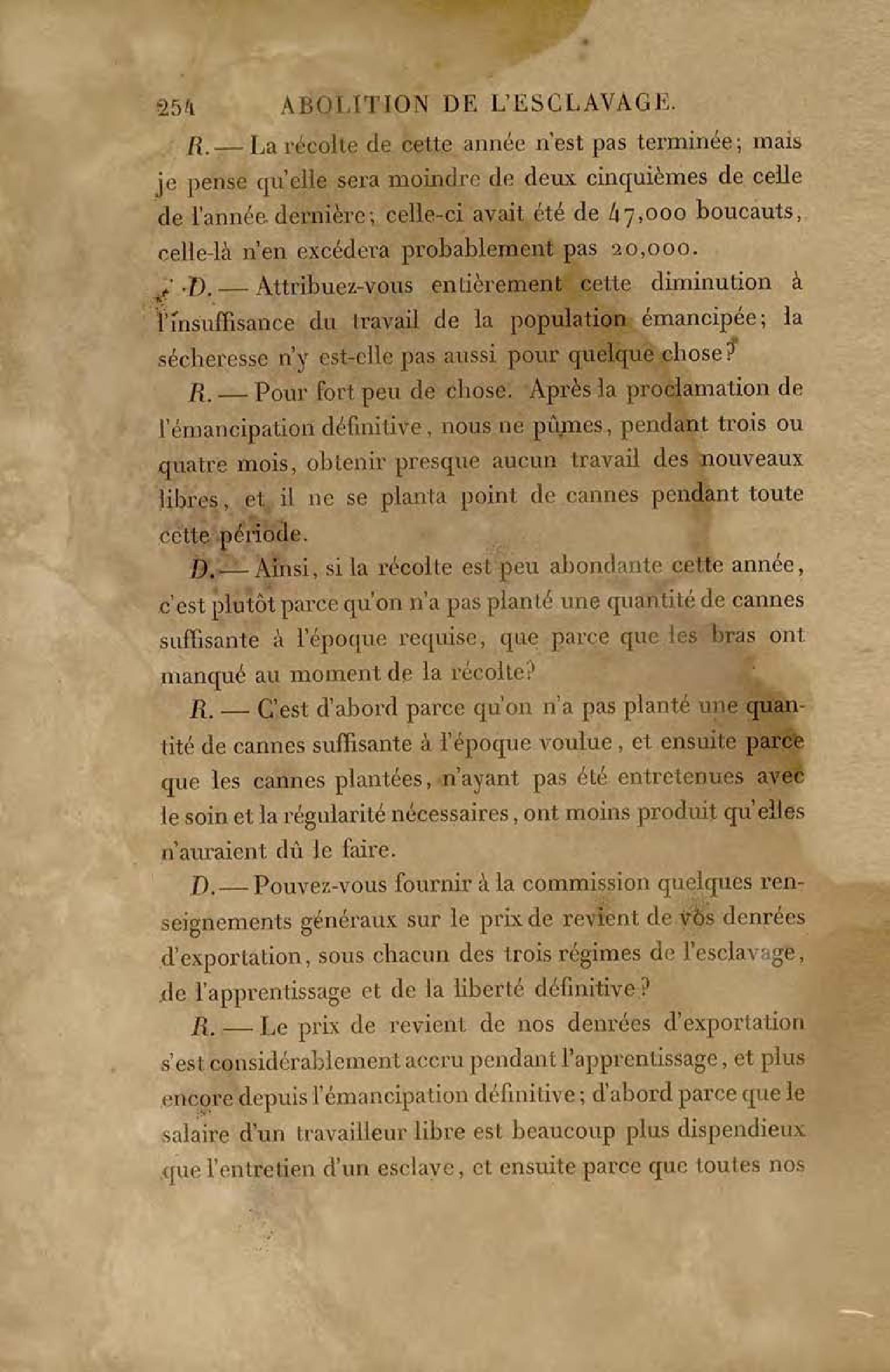 254 ABOLITION DE L'ESCLAVAGE.

R. — La récolte de cette année n'est pas terminée; mais je pense qu'elle sera moindre de deux cinquièmes de celle de l'année dernière; celle-ci avait été de 47,000 boucauts, celle-là n'en excédera probablement pas 20,000.

D. — Attribuez-vous entièrement cette diminution à l'insuffisance du travail de la population émancipée; la sécheresse n'y est-elle pas aussi pour quelque chose?

R. — Pour fort peu de chose. Après la proclamation de l'émancipation définitive, nous ne pûmes, pendant trois ou quatre mois, obtenir presque aucun travail des nouveaux libres, et il ne se planta point de cannes pendant toute cette période.

D. — Ainsi, si la récolte est peu abondante cette année, c'est plutôt parce qu'on n'a pas planté une quantité de cannes suffisante à l'époque requise, que parce que les bras ont manqué au moment de la récolte?

R. — C'est d'abord parce qu'on n'a pas planté une quantité de cannes suffisante à l'époque voulue, et ensuite parce que les cannes plantées, n'ayant pas été entretenues avec le soin et la régularité nécessaires, ont moins produit qu'elles n'auraient dû le faire.

D. — Pouvez-vous fournir à la commission quelques renseignements généraux sur le prix de revient de vos denrées d'exportation, sous chacun des trois régimes de l'esclavage, de l'apprentissage et de la liberté définitive?

R. — Le prix de revient de nos denrées d'exportation s'est considérablement accru pendant l'apprentissage, et plus encore depuis l'émancipation définitive; d'abord parce que le salaire d'un travailleur libre est beaucoup plus dispendieux que l'entretien d'un esclave, et ensuite parce que toutes nos